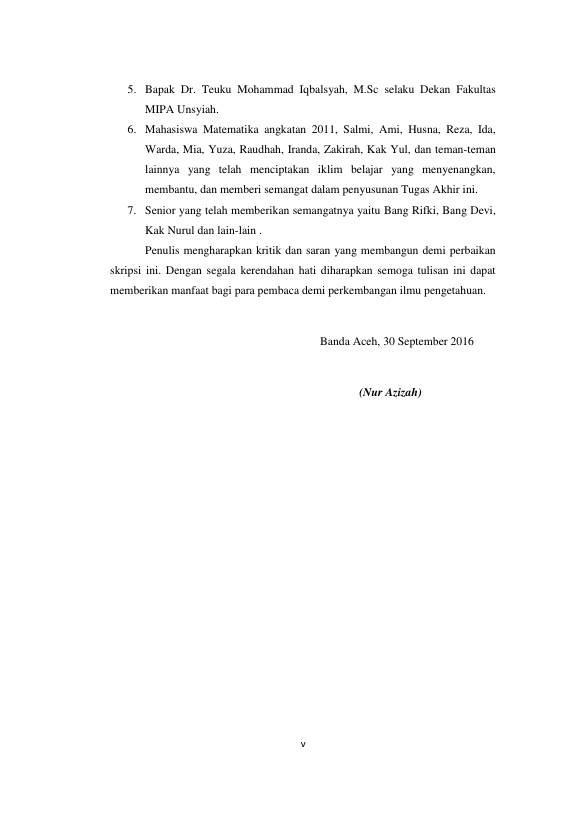 5. Bapak Dr. Teuku Mohammad Iqbalsyah, M.Sc selaku Dekan Fakultas MIPA Unsyiah.
6. Mahasiswa Matematika angkatan 2011, Salmi, Ami, Husna, Reza, Ida, Warda, Mia, Yuza, Raudhah, Iranda, Zakirah, Kak Yul, dan teman-teman lainnya yang telah menciptakan iklim belajar yang menyenangkan, membantu, dan memberi semangat dalam penyusunan Tugas Akhir ini.
7. Senior yang telah memberikan semangatnya yaitu Bang Rifki, Bang Devi, Kak Nurul dan lain-lain .

Penulis mengharapkan kritik dan saran yang membangun demi perbaikan skripsi ini. Dengan segala kerendahan hati diharapkan semoga tulisan ini dapat memberikan manfaat bagi para pembaca demi perkembangan ilmu pengetahuan.

Banda Aceh, 30 September 2016

(Nur Azizah)

v